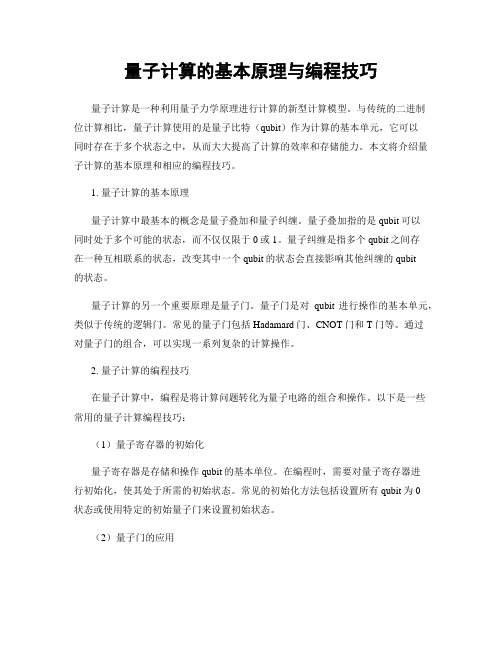 量子计算的基本原理与编程技巧

量子计算是一种利用量子力学原理进行计算的新型计算模型。与传统的二进制位计算相比，量子计算使用的是量子比特（qubit）作为计算的基本单元，它可以同时存在于多个状态之中，从而大大提高了计算的效率和存储能力。本文将介绍量子计算的基本原理和相应的编程技巧。

1. 量子计算的基本原理

量子计算中最基本的概念是量子叠加和量子纠缠。量子叠加指的是 qubit 可以同时处于多个可能的状态，而不仅仅限于 0 或 1。量子纠缠是指多个 qubit 之间存在一种互相联系的状态，改变其中一个 qubit 的状态会直接影响其他纠缠的 qubit 的状态。

量子计算的另一个重要原理是量子门。量子门是对 qubit 进行操作的基本单元，类似于传统的逻辑门。常见的量子门包括 Hadamard 门、CNOT 门和 T 门等。通过对量子门的组合，可以实现一系列复杂的计算操作。

2. 量子计算的编程技巧

在量子计算中，编程是将计算问题转化为量子电路的组合和操作。以下是一些常用的量子计算编程技巧：

（1）量子寄存器的初始化

量子寄存器是存储和操作 qubit 的基本单位。在编程时，需要对量子寄存器进行初始化，使其处于所需的初始状态。常见的初始化方法包括设置所有 qubit 为 0 状态或使用特定的初始量子门来设置初始状态。

（2）量子门的应用